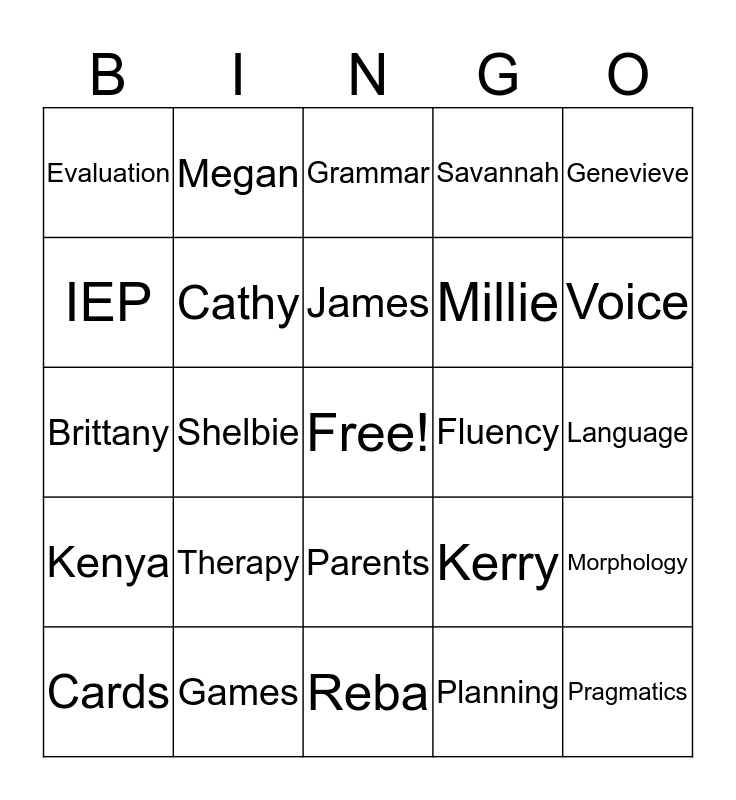 | B | I | N | G | O |
|---|---|---|---|---|
| Evaluation | Megan | Grammar | Savannah | Genevieve |
| IEP | Cathy | James | Millie | Voice |
| Brittany | Shelbie | Free! | Fluency | Language |
| Kenya | Therapy | Parents | Kerry | Morphology |
| Cards | Games | Reba | Planning | Pragmatics |